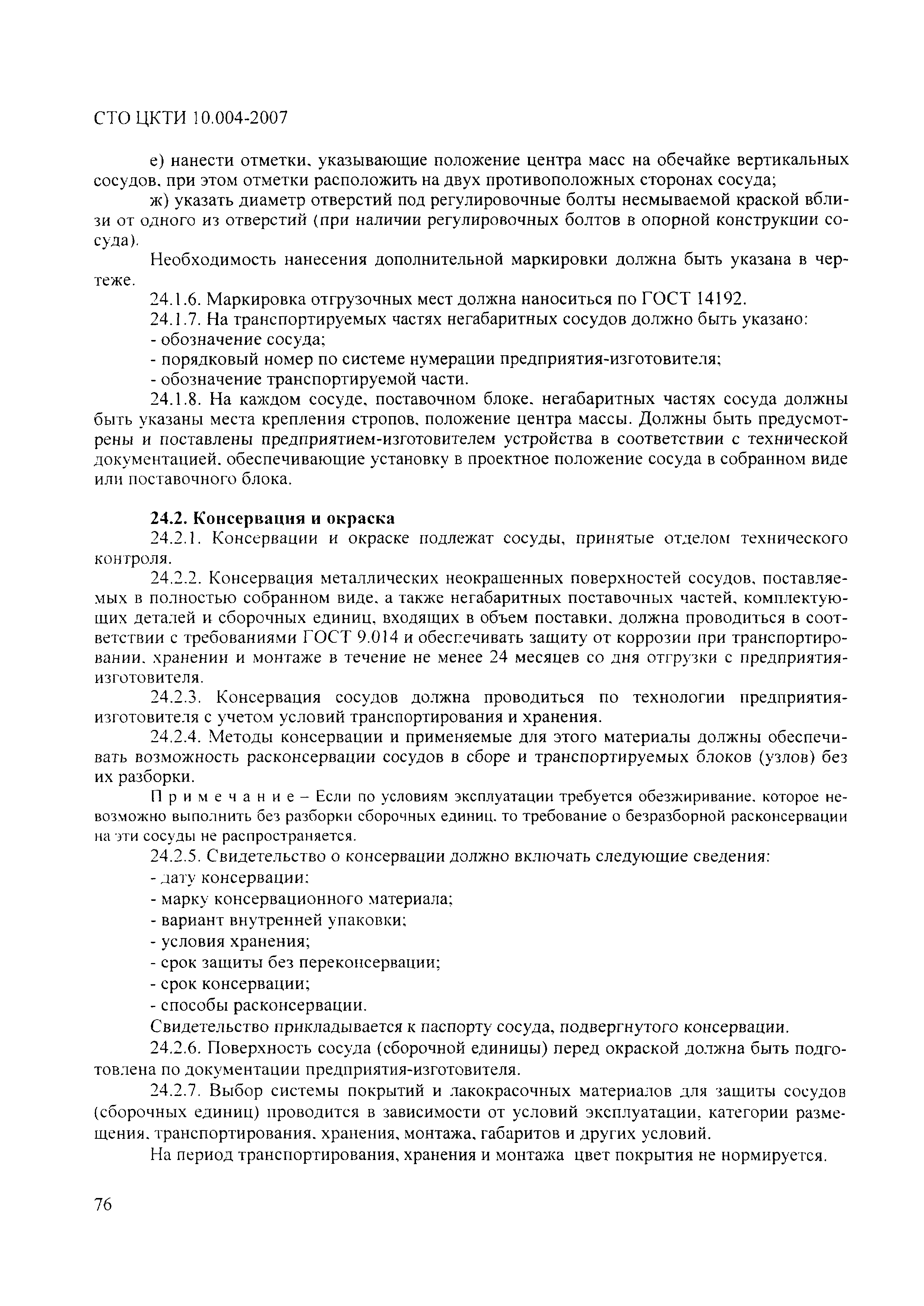 СТО ЦКТИ 10.004-2007

е) нанести отметки, указывающие положение центра масс на обечайке вертикальных сосудов, при этом отметки расположить на двух противоположных сторонах сосуда;

ж) указать диаметр отверстий под регулировочные болты несмываемой краской вблизи от одного из отверстий (при наличии регулировочных болтов в опорной конструкции сосуда).

Необходимость нанесения дополнительной маркировки должна быть указана в чертеже.

24.1.6. Маркировка отгрузочных мест должна наноситься по ГОСТ 14192.

24.1.7. На транспортируемых частях негабаритных сосудов должно быть указано:

- обозначение сосуда;

- порядковый номер по системе нумерации предприятия-изготовителя;

- обозначение транспортируемой части.

24.1.8. На каждом сосуде, поставочном блоке, негабаритных частях сосуда должны быть указаны места крепления стропов, положение центра массы. Должны быть предусмотрены и поставлены предприятием-изготовителем устройства в соответствии с технической документацией, обеспечивающие установку в проектное положение сосуда в собранном виде или поставочного блока.

24.2. Консервация и окраска

24.2.1. Консервации и окраске подлежат сосуды, принятые отделом технического контроля.

24.2.2. Консервация металлических неокрашенных поверхностей сосудов, поставляемых в полностью собранном виде, а также негабаритных поставочных частей, комплектующих деталей и сборочных единиц, входящих в объем поставки, должна проводиться в соответствии с требованиями ГОСТ 9.014 и обеспечивать защиту от коррозии при транспортировании, хранении и монтаже в течение не менее 24 месяцев со дня отгрузки с предприятия-изготовителя.

24.2.3. Консервация сосудов должна проводиться по технологии предприятия-изготовителя с учетом условий транспортирования и хранения.

24.2.4. Методы консервации и применяемые для этого материалы должны обеспечивать возможность расконсервации сосудов в сборе и транспортируемых блоков (узлов) без их разборки.

Примечание – Если по условиям эксплуатации требуется обезжиривание, которое невозможно выполнить без разборки сборочных единиц, то требование о безразборной расконсервации на эти сосуды не распространяется.

24.2.5. Свидетельство о консервации должно включать следующие сведения:

- дату консервации;

- марку консервационного материала;

- вариант внутренней упаковки;

- условия хранения;

- срок защиты без переконсервации;

- срок консервации;

- способы расконсервации.

Свидетельство прикладывается к паспорту сосуда, подвергнутого консервации.

24.2.6. Поверхность сосуда (сборочной единицы) перед окраской должна быть подготовлена по документации предприятия-изготовителя.

24.2.7. Выбор системы покрытий и лакокрасочных материалов для защиты сосудов (сборочных единиц) проводится в зависимости от условий эксплуатации, категории размещения, транспортирования, хранения, монтажа, габаритов и других условий.

На период транспортирования, хранения и монтажа цвет покрытия не нормируется.

76